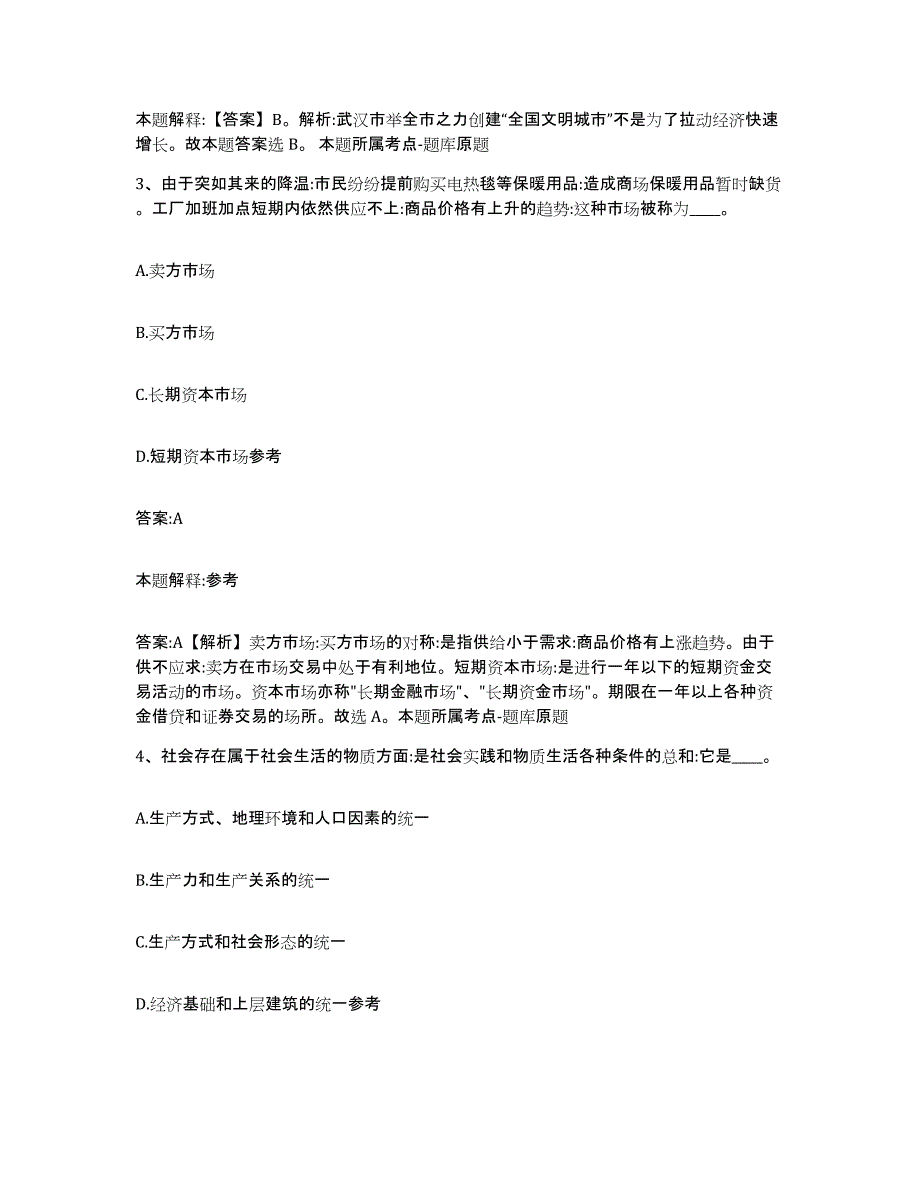 本题解释:【答案】B。解析:武汉市举全市之力创建“全国文明城市”不是为了拉动经济快速增长。故本题答案选 B。 本题所属考点-题库原题

3、由于突如其来的降温:市民纷纷提前购买电热毯等保暖用品:造成商场保暖用品暂时缺货。工厂加班加点短期内依然供应不上:商品价格有上升的趋势:这种市场被称为____。

A.卖方市场

B.买方市场

C.长期资本市场

D.短期资本市场参考

答案:A

本题解释:参考

答案:A【解析】卖方市场:买方市场的对称:是指供给小于需求:商品价格有上涨趋势。由于供不应求:卖方在市场交易中处于有利地位。短期资本市场:是进行一年以下的短期资金交易活动的市场。资本市场亦称"长期金融市场"、"长期资金市场"。期限在一年以上各种资金借贷和证券交易的场所。故选 A。本题所属考点-题库原题

4、社会存在属于社会生活的物质方面:是社会实践和物质生活各种条件的总和:它是____。

A.生产方式、地理环境和人口因素的统一

B.生产力和生产关系的统一

C.生产方式和社会形态的统一

D.经济基础和上层建筑的统一参考